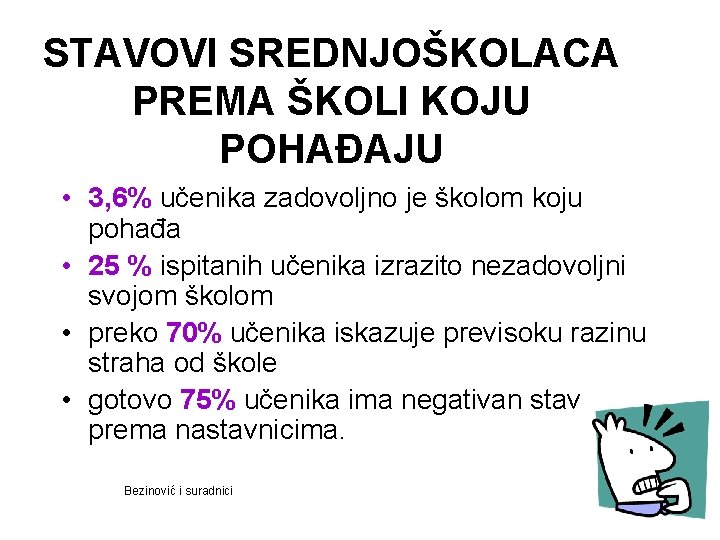 STAVOVI SREDNJOŠKOLACA PREMA ŠKOLI KOJU POHAĐAJU

• 3,6% učenika zadovoljno je školom koju pohađa
• 25 % ispitanih učenika izrazito nezadovoljni svojom školom
• preko 70% učenika iskazuje previsoku razinu straha od škole
• gotovo 75% učenika ima negativan stav prema nastavnicima.

Bezinović i suradnici